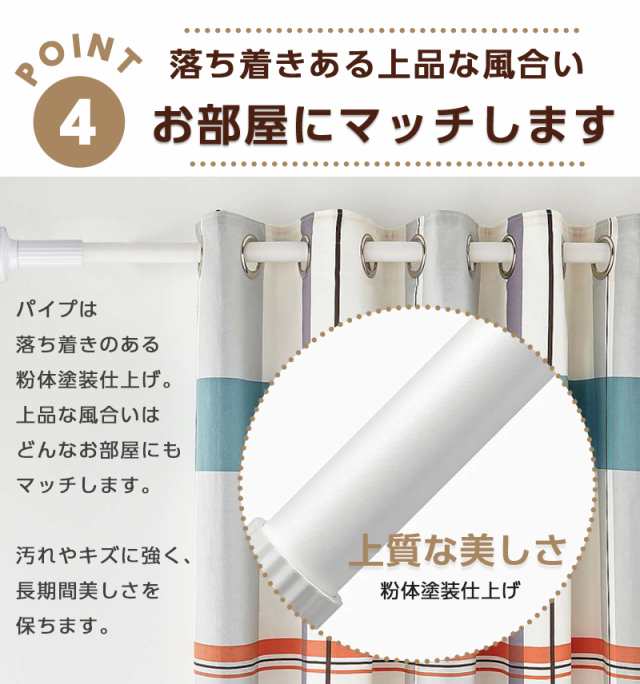 POINT 4

落ち着きある上品な風合い
お部屋にマッチします

パイプは落ち着きのある粉体塗装仕上げ。上品な風合いはどんなお部屋にもマッチします。

汚れやキズに強く、長期間美しさを保ちます。

上質な美しさ
粉体塗装仕上げ